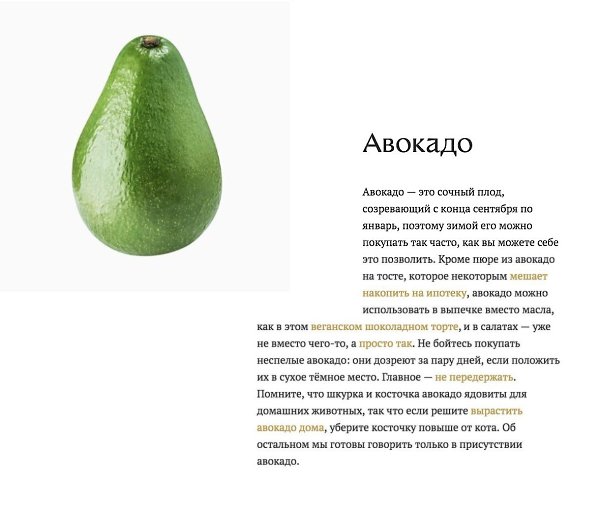 Авокадо

Авокадо — это сочный плод, созревающий с конца сентября по январь, поэтому зимой его можно покупать так часто, как вы можете себе это позволить. Кроме пюре из авокадо на тосте, которое некоторым мешает накопить на ипотеку, авокадо можно использовать в выпечке вместо масла, как в этом веганском шоколадном торте, и в салатах — уже не вместо чего-то, а просто так. Не бойтесь покупать неспелые авокадо: они дозреют за пару дней, если положить их в сухое тёмное место. Главное — не передержать. Помните, что шкурка и косточка авокадо ядовиты для домашних животных, так что если решите вырастить авокадо дома, уберите косточку повыше от кота. Об остальном мы готовы говорить только в присутствии авокадо.